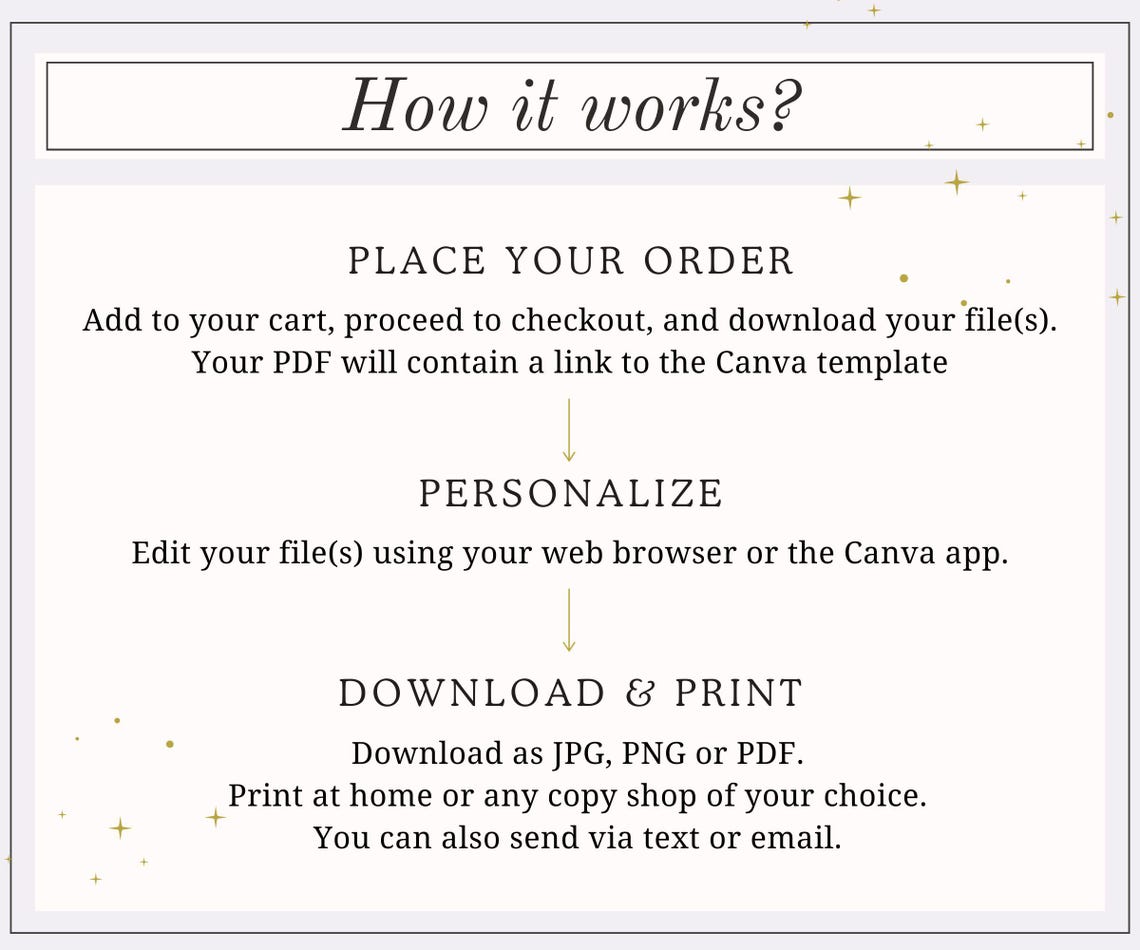 How it works?

PLACE YOUR ORDER

Add to your cart, proceed to checkout, and download your file(s). Your PDF will contain a link to the Canva template

PERSONALIZE

Edit your file(s) using your web browser or the Canva app.

DOWNLOAD & PRINT

Download as JPG, PNG or PDF.
Print at home or any copy shop of your choice.
You can also send via text or email.